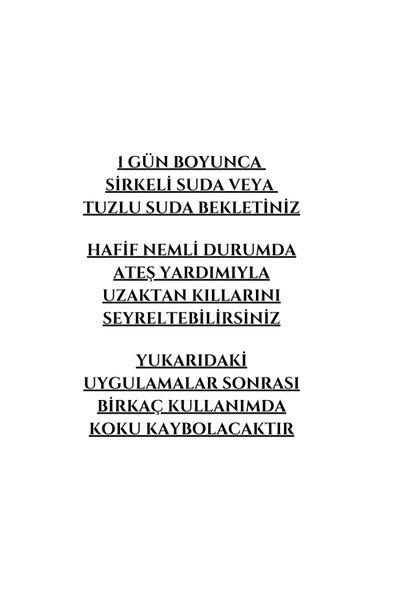 1 GÜN BOYUNCA
SİRKELİ SUDA VEYA
TUZLU SUDA BEKLETİNİZ

HAFİF NEMLİ DURUMDA
ATEŞ YARDIMIYLA
UZAKTAN KILLARINI
SEYRELTEBİLİRSİNİZ

YUKARIDAKİ
UYGULAMALAR SONRASI
BİRKAÇ KULLANIMDA
KOKU KAYBOLACAKTIR